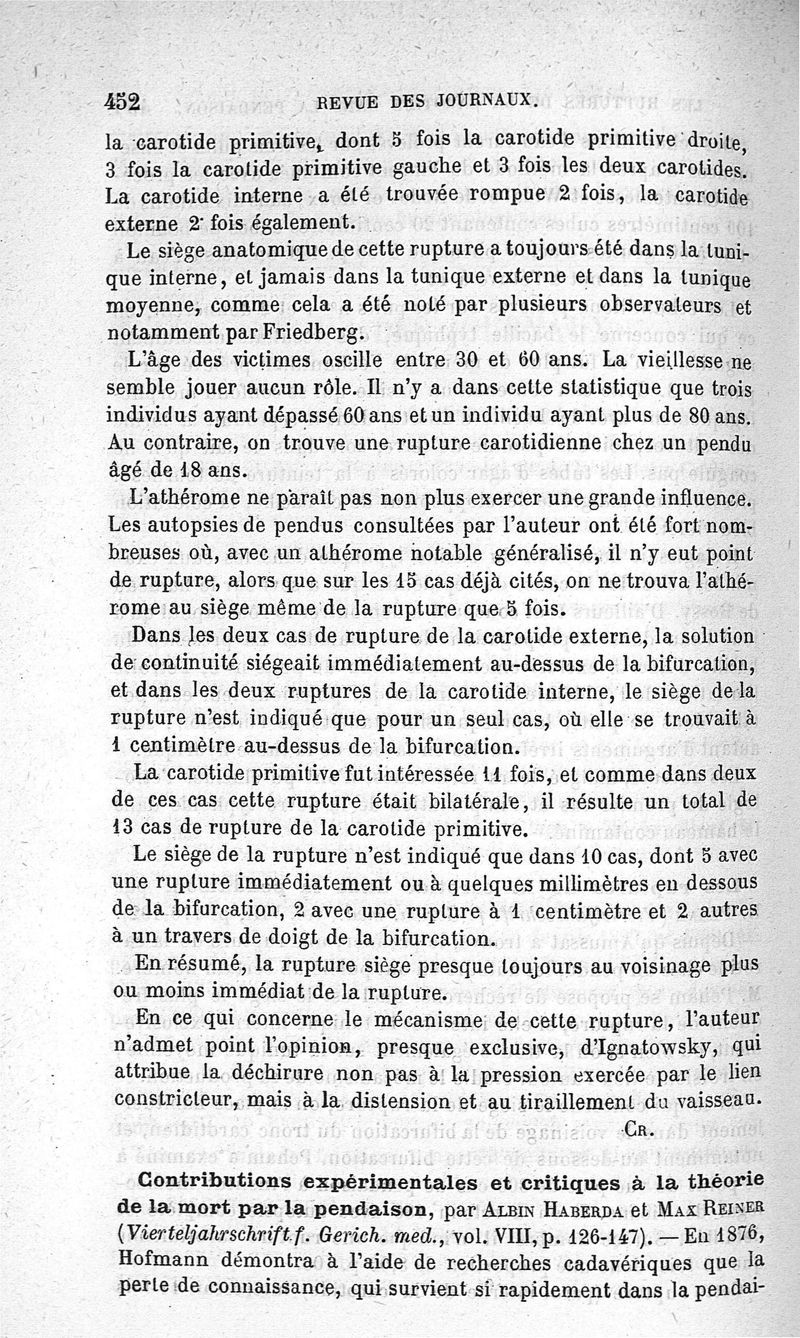 452 REVUE DES JOURNAUX.

la carotide primitive, dont 5 fois la carotide primitive droite, 3 fois la carotide primitive gauche et 3 fois les deux carotides. La carotide interne a été trouvée rompue 2 fois, la carotide externe 2 fois également.

Le siège anatomique de cette rupture a toujours été dans la tunique interne, et jamais dans la tunique externe et dans la tunique moyenne, comme cela a été noté par plusieurs observateurs et notamment par Friedberg.

L'âge des victimes oscille entre 30 et 60 ans. La vieillesse ne semble jouer aucun rôle. Il n'y a dans cette statistique que trois individus ayant dépassé 60 ans et un individu ayant plus de 80 ans. Au contraire, on trouve une rupture carotidienne chez un pendu âgé de 18 ans.

L'athérome ne paraît pas non plus exercer une grande influence. Les autopsies de pendus consultées par l'auteur ont été fort nombreuses où, avec un athérome notable généralisé, il n'y eut point de rupture, alors que sur les 15 cas déjà cités, on ne trouva l'athérome au siège même de la rupture que 5 fois.

Dans les deux cas de rupture de la carotide externe, la solution de continuité siégeait immédiatement au-dessus de la bifurcation, et dans les deux ruptures de la carotide interne, le siège de la rupture n'est indiqué que pour un seul cas, où elle se trouvait à 1 centimètre au-dessus de la bifurcation.

La carotide primitive fut intéressée 11 fois, et comme dans deux de ces cas cette rupture était bilatérale, il résulte un total de 13 cas de rupture de la carotide primitive.

Le siège de la rupture n'est indiqué que dans 10 cas, dont 5 avec une rupture immédiatement ou à quelques millimètres en dessous de la bifurcation, 2 avec une rupture à 1 centimètre et 2 autres à un travers de doigt de la bifurcation.

En résumé, la rupture siège presque toujours au voisinage plus ou moins immédiat de la rupture.

En ce qui concerne le mécanisme de cette rupture, l'auteur n'admet point l'opinion, presque exclusive, d'Ignatowsky, qui attribue la déchirure non pas à la pression exercée par le lien constricteur, mais à la distension et au tiraillement du vaisseau.

CR.

Contributions expérimentales et critiques à la théorie de la mort par la pendaison, par ALBIN HABERDA et MAX REINER (Vierteljahrschrift f. Gerich. med., vol. VIII, p. 126-147). — En 1876, Hofmann démontra à l'aide de recherches cadavériques que la perte de connaissance, qui survient si rapidement dans la pendai-